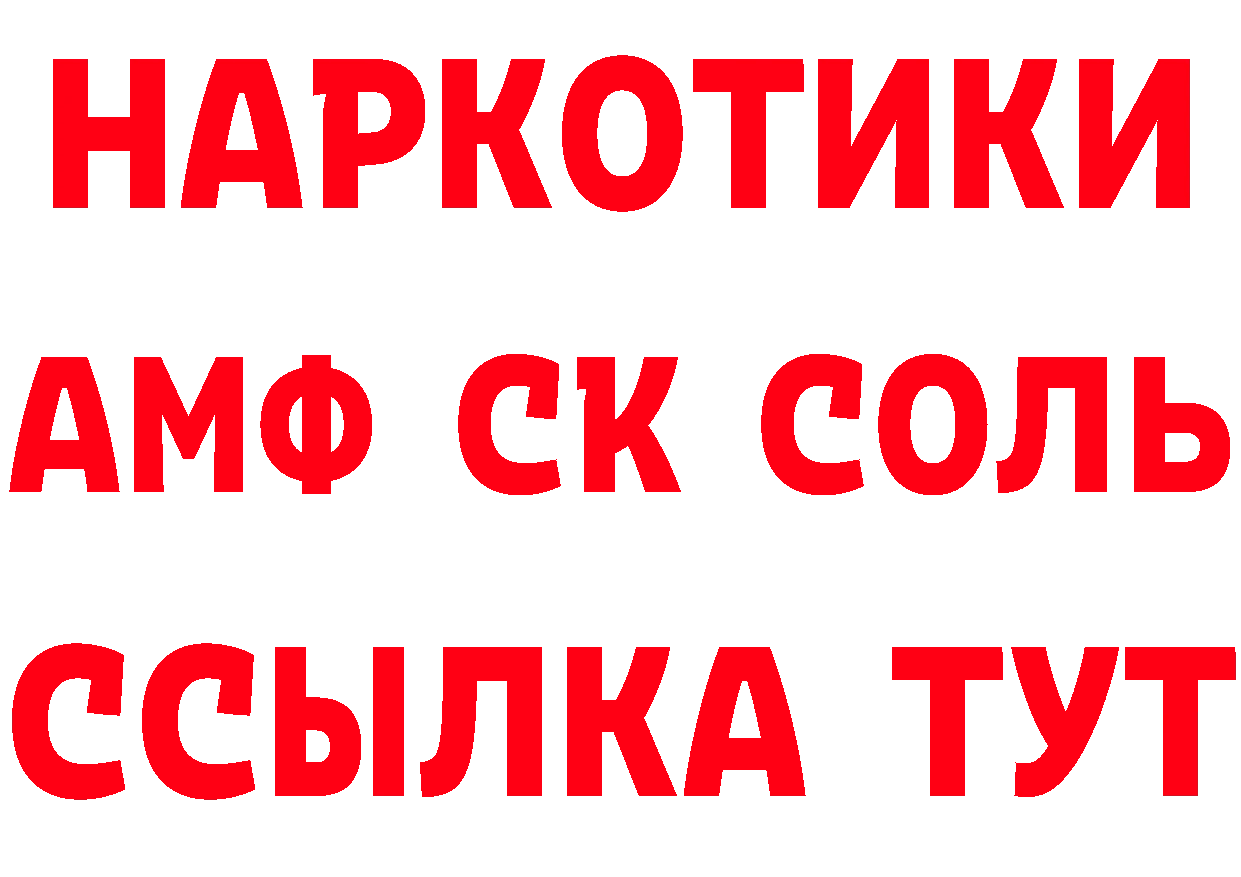 НАРКОТИКИ
АМФ СК СОЛЬ
ССЫЛКА ТУТ